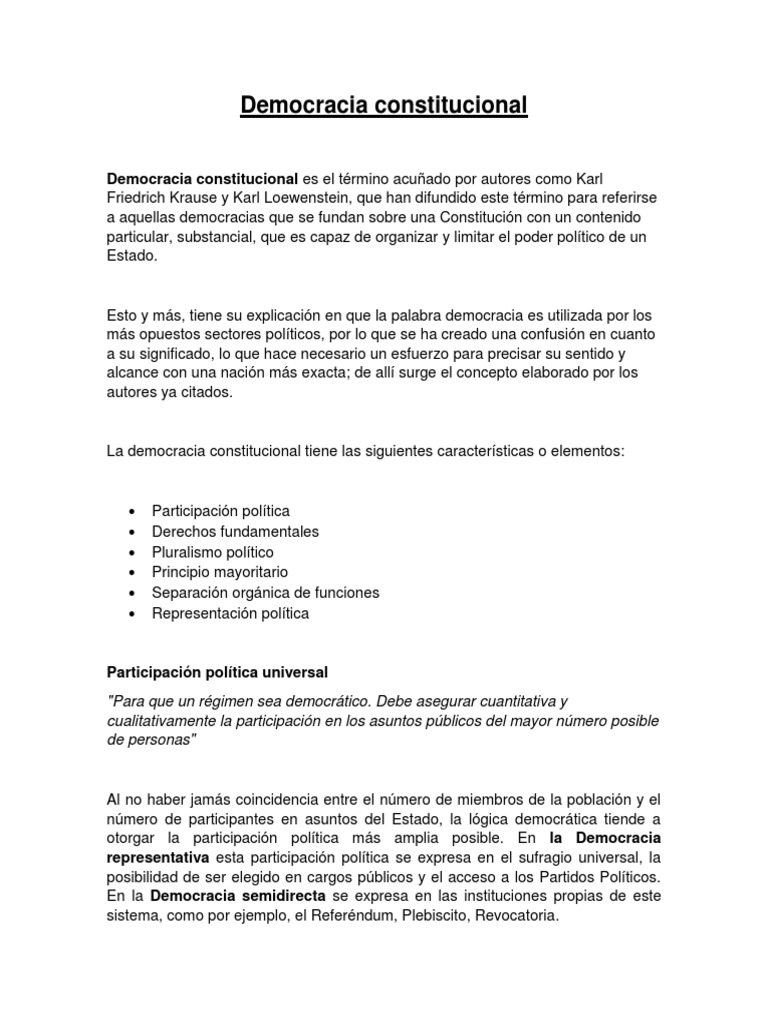 Democracia constitucional

Democracia constitucional es el término acuñado por autores como Karl Friedrich Krause y Karl Loewenstein, que han difundido este término para referirse a aquellas democracias que se fundan sobre una Constitución con un contenido particular, substancial, que es capaz de organizar y limitar el poder político de un Estado.

Esto y más, tiene su explicación en que la palabra democracia es utilizada por los más opuestos sectores políticos, por lo que se ha creado una confusión en cuanto a su significado, lo que hace necesario un esfuerzo para precisar su sentido y alcance con una nación más exacta; de allí surge el concepto elaborado por los autores ya citados.

La democracia constitucional tiene las siguientes características o elementos:

• Participación política
• Derechos fundamentales
• Pluralismo político
• Principio mayoritario
• Separación orgánica de funciones
• Representación política

Participación política universal

"Para que un régimen sea democrático. Debe asegurar cuantitativa y cualitativamente la participación en los asuntos públicos del mayor número posible de personas"

Al no haber jamás coincidencia entre el número de miembros de la población y el número de participantes en asuntos del Estado, la lógica democrática tiende a otorgar la participación política más amplia posible. En la Democracia representativa esta participación política se expresa en el sufragio universal, la posibilidad de ser elegido en cargos públicos y el acceso a los Partidos Políticos. En la Democracia semidirecta se expresa en las instituciones propias de este sistema, como por ejemplo, el Referéndum, Plebiscito, Revocatoria.